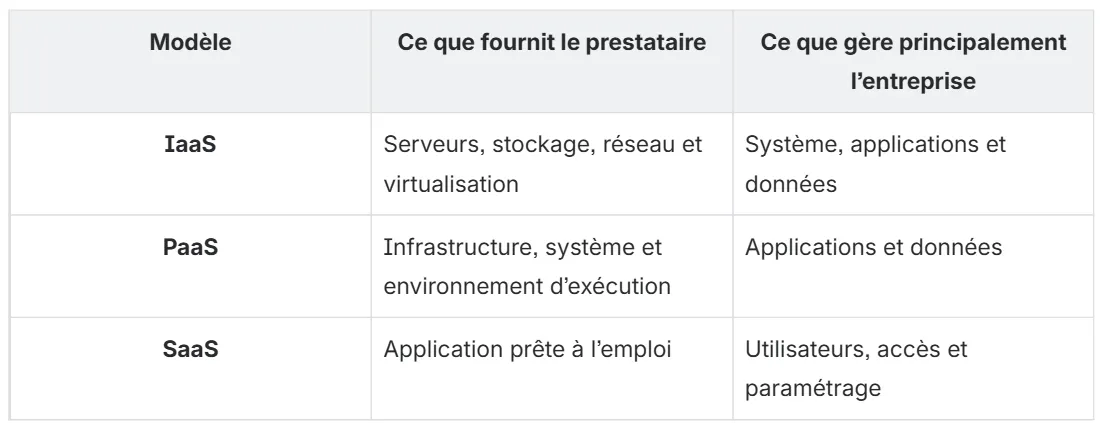 | Modèle | Ce que fournit le prestataire | Ce que gère principalement l'entreprise |
|---|---|---|
| IaaS | Serveurs, stockage, réseau et virtualisation | Système, applications et données |
| PaaS | Infrastructure, système et environnement d'exécution | Applications et données |
| SaaS | Application prête à l'emploi | Utilisateurs, accès et paramétrage |